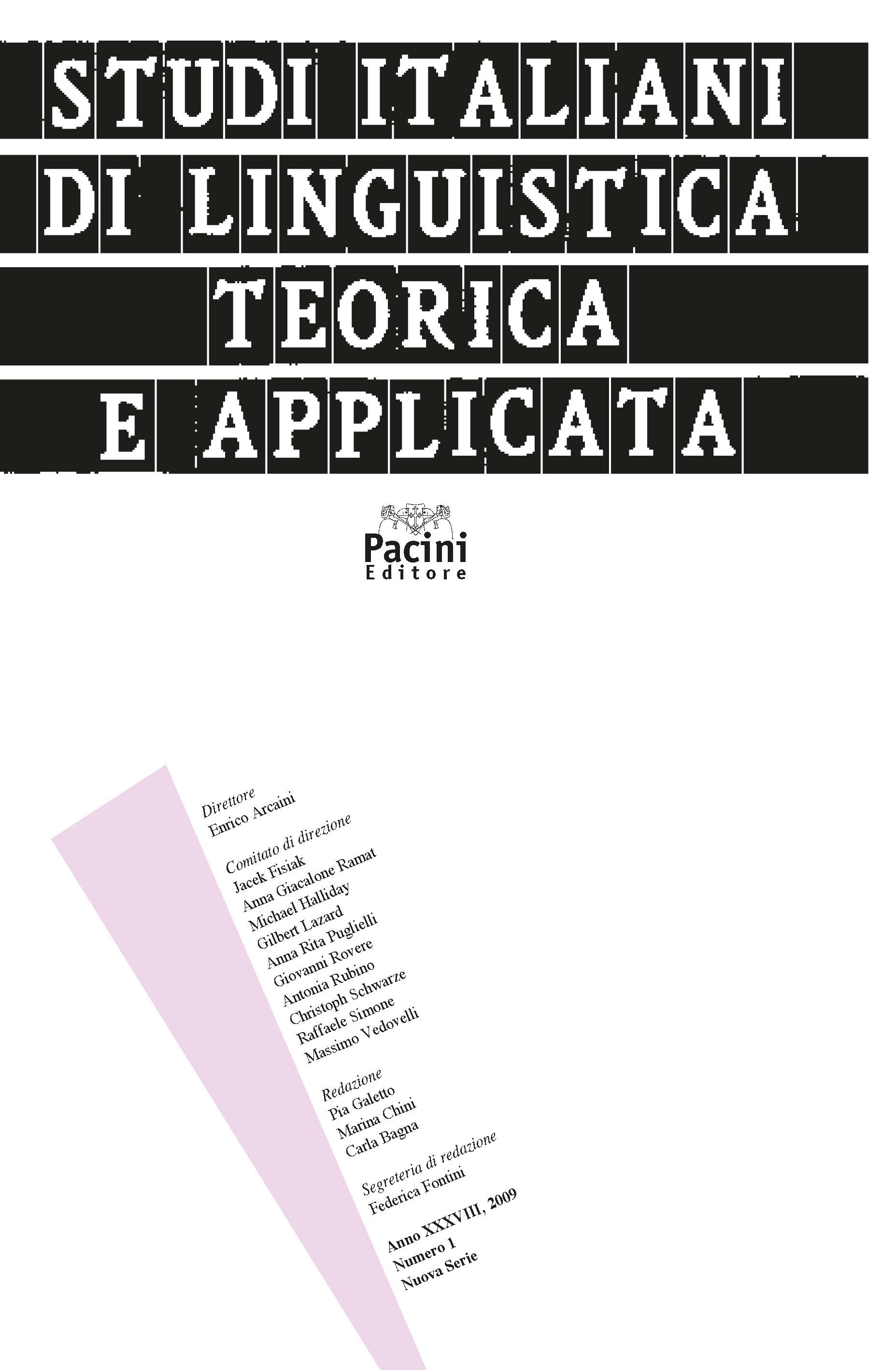 STUDI ITALIANI
DI LINGUISTICA
TEORICA
E APPLICATA

Pacini
Editore

Direttore
Enrico Arcaini

Comitato di direzione
Jacek Fisiak
Anna Giacalone Ramat
Michael Halliday
Gilbert Lazard
Anna Rita Puglielli
Giovanni Rovere
Antonia Rubino
Christoph Schwarze
Raffaele Simone
Massimo Vedovelli

Redazione
Pia Galetto
Marina Chini
Carla Bagna

Segreteria di redazione
Federica Fontini

Anno XXXVIII, 2009
Numero 1
Nuova Serie